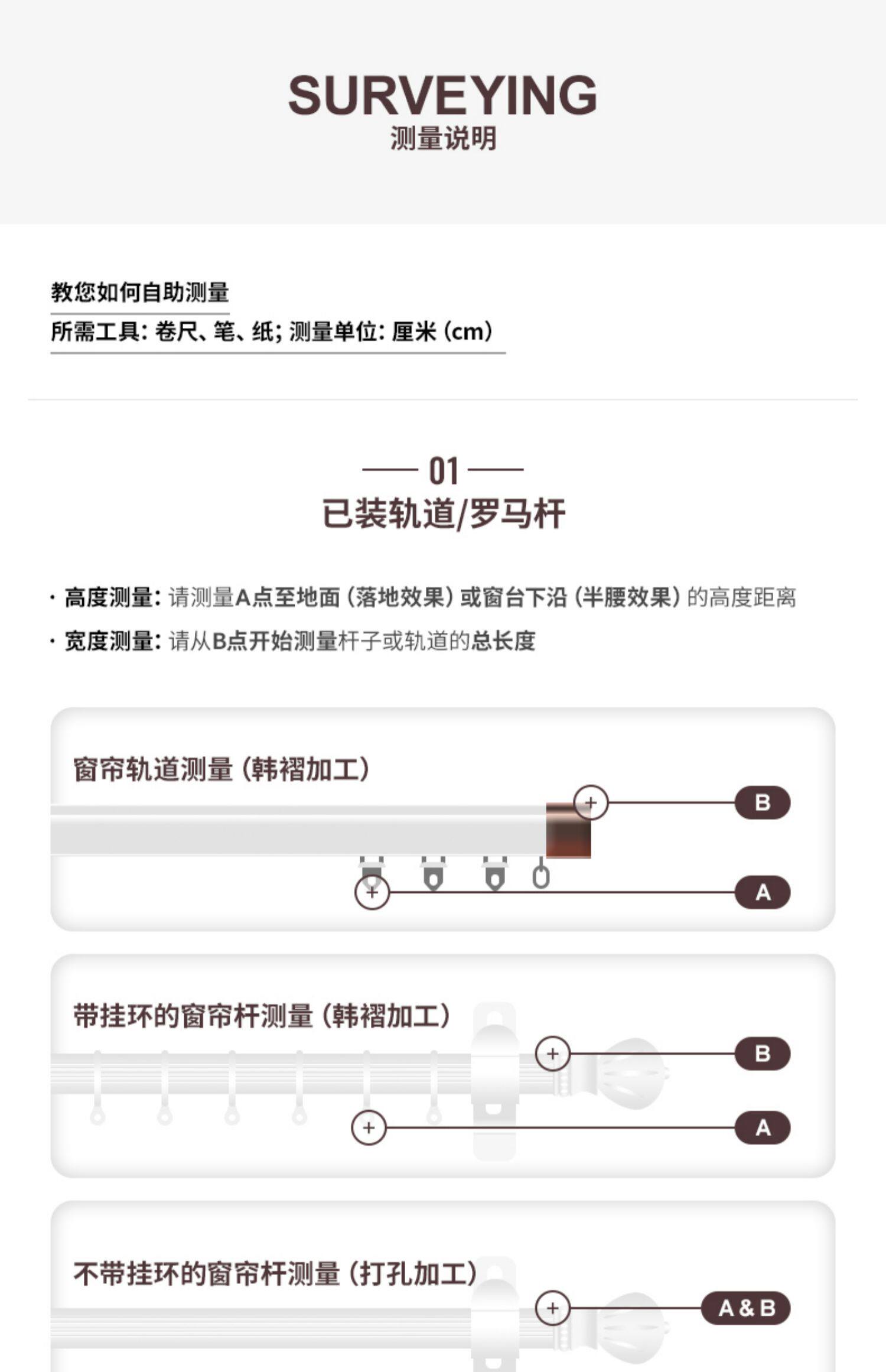 SURVEYING
测量说明

教您如何自助测量
所需工具：卷尺、笔、纸；测量单位：厘米（cm）

01
已装轨道/罗马杆

· 高度测量：请测量A点至地面（落地效果）或窗台下沿（半腰效果）的高度距离
· 宽度测量：请从B点开始测量杆子或轨道的总长度

窗帘轨道测量（韩褶加工）
B
A

带挂环的窗帘杆测量（韩褶加工）
B
A

不带挂环的窗帘杆测量（打孔加工）
A & B